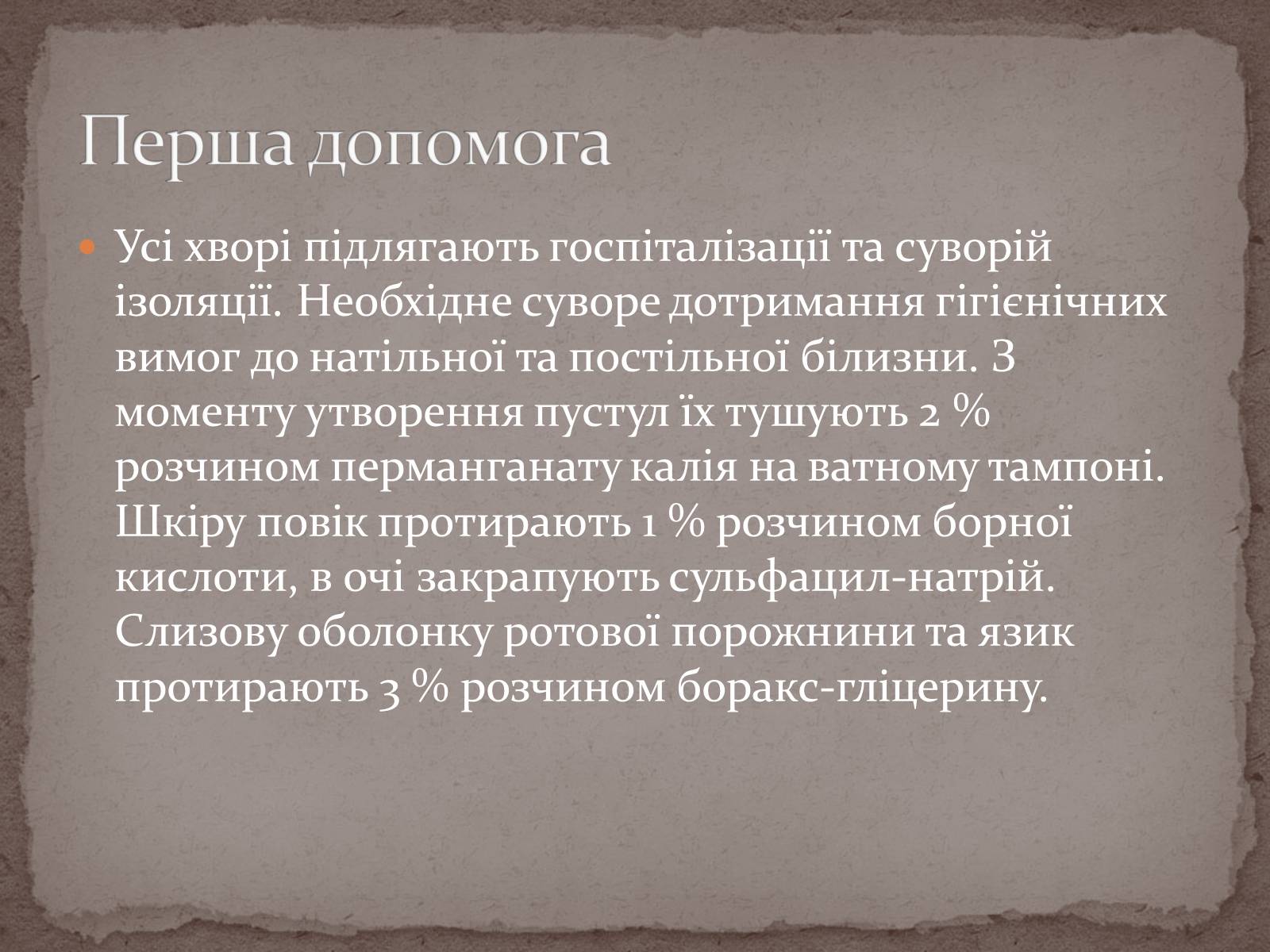 Перша допомога

Усі хворі підлягають госпіталізації та суворій ізоляції. Необхідне суворе дотримання гігієнічних вимог до натільної та постільної білизни. З моменту утворення пустул їх тушують 2 % розчином перманганату калія на ватному тампоні. Шкіру повік протирають 1 % розчином борної кислоти, в очі закрапують сульфацил-натрій. Слизову оболонку ротової порожнини та язик протирають 3 % розчином боракс-гліцерину.